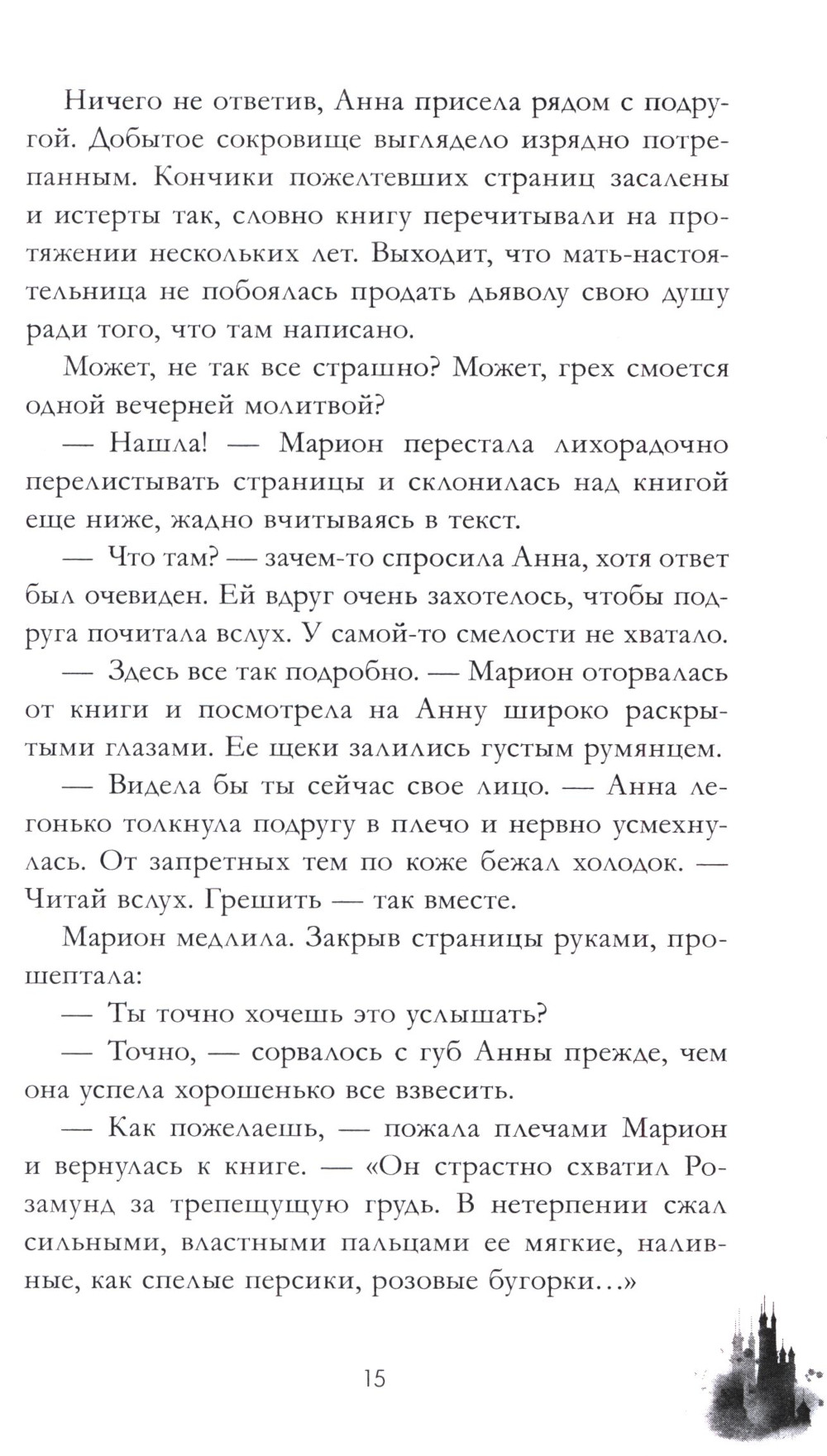 Ничего не ответив, Анна присела рядом с подругой. Добытое сокровище выглядело изрядно потрепанным. Кончики пожелтевших страниц засалены и истерты так, словно книгу перечитывали на протяжении нескольких лет. Выходит, что мать-настоятельница не побоялась продать дьяволу свою душу ради того, что там написано.

Может, не так все страшно? Может, грех смоется одной вечерней молитвой?

— Нашла! — Марион перестала лихорадочно перелистывать страницы и склонилась над книгой еще ниже, жадно вчитываясь в текст.

— Что там? — зачем-то спросила Анна, хотя ответ был очевиден. Ей вдруг очень захотелось, чтобы подруга почитала вслух. У самой-то смелости не хватало.

— Здесь все так подробно. — Марион оторвалась от книги и посмотрела на Анну широко раскрытыми глазами. Ее щеки залились густым румянцем.

— Видела бы ты сейчас свое лицо. — Анна легонько толкнула подругу в плечо и нервно усмехнулась. От запретных тем по коже бежал холодок. — Читай вслух. Грешить — так вместе.

Марион медлила. Закрыв страницы руками, прошептала:

— Ты точно хочешь это услышать?

— Точно, — сорвалось с губ Анны прежде, чем она успела хорошенько все взвесить.

— Как пожелаешь, — пожала плечами Марион и вернулась к книге. — «Он страстно схватил Розамунд за трепещущую грудь. В нетерпении сжал сильными, властными пальцами ее мягкие, наливные, как спелые персики, розовые бугорки...»

15